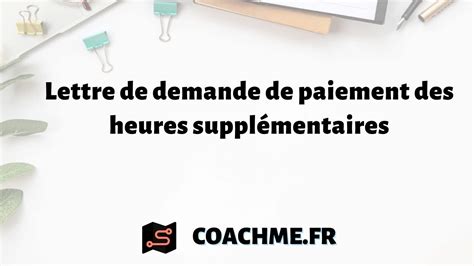 Lettre de demande de paiement des heures supplémentaires

COACHME.FR